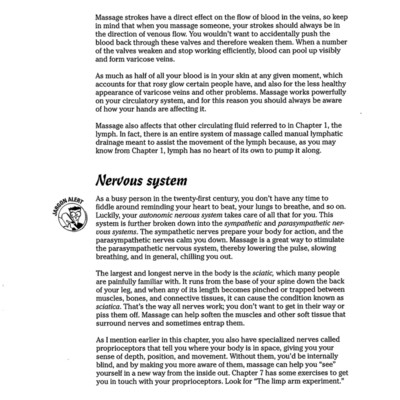 Massage strokes have a direct effect on the flow of blood in the veins, so keep in mind that when you massage someone, your strokes should always be in the direction of venous flow. You wouldn't want to accidentally push the blood back through these valves and therefore weaken them. When a number of the valves weaken and stop working efficiently, blood can pool up visibly and form varicose veins.

As much as half of all your blood is in your skin at any given moment, which accounts for that rosy glow certain people have, and also for the less healthy appearance of varicose veins and other problems. Massage works powerfully on your circulatory system, and for this reason you should always be aware of how your hands are affecting it.

Massage also affects that other circulating fluid referred to in Chapter 1, the lymph. In fact, there is an entire system of massage called manual lymphatic drainage meant to assist the movement of the lymph because, as you may know from Chapter 1, lymph has no heart of its own to pump it along.

Nervous system

JARGON ALERT

As a busy person in the twenty-first century, you don't have any time to fiddle around reminding your heart to beat, your lungs to breathe, and so on. Luckily, your autonomic nervous system takes care of all that for you. This system is further broken down into the sympathetic and parasympathetic nervous systems. The sympathetic nerves prepare your body for action, and the parasympathetic nerves calm you down. Massage is a great way to stimulate the parasympathetic nervous system, thereby lowering the pulse, slowing breathing, and in general, chilling you out.

The largest and longest nerve in the body is the sciatic, which many people are painfully familiar with. It runs from the base of your spine down the back of your leg, and when any of its length becomes pinched or trapped between muscles, bones, and connective tissues, it can cause the condition known as sciatica. That's the way all nerves work; you don't want to get in their way or piss them off. Massage can help soften the muscles and other soft tissue that surround nerves and sometimes entrap them.

As I mention earlier in this chapter, you also have specialized nerves called proprioceptors that tell you where your body is in space, giving you your sense of depth, position, and movement. Without them, you'd be internally blind, and by making you more aware of them, massage can help you "see" yourself in a new way from the inside out. Chapter 7 has some exercises to get you in touch with your proprioceptors. Look for "The limp arm experiment."